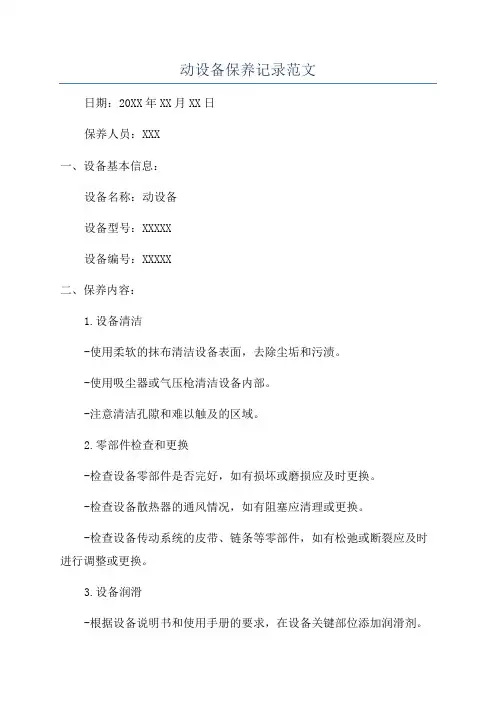 动设备保养记录范文

日期：20XX年XX月XX日

保养人员：XXX

一、设备基本信息：

设备名称：动设备

设备型号：XXXXX

设备编号：XXXXX

二、保养内容：

1.设备清洁

-使用柔软的抹布清洁设备表面，去除尘垢和污渍。

-使用吸尘器或气压枪清洁设备内部。

-注意清洁孔隙和难以触及的区域。

2.零部件检查和更换

-检查设备零部件是否完好，如有损坏或磨损应及时更换。

-检查设备散热器的通风情况，如有阻塞应清理或更换。

-检查设备传动系统的皮带、链条等零部件，如有松弛或断裂应及时进行调整或更换。

3.设备润滑

-根据设备说明书和使用手册的要求，在设备关键部位添加润滑剂。